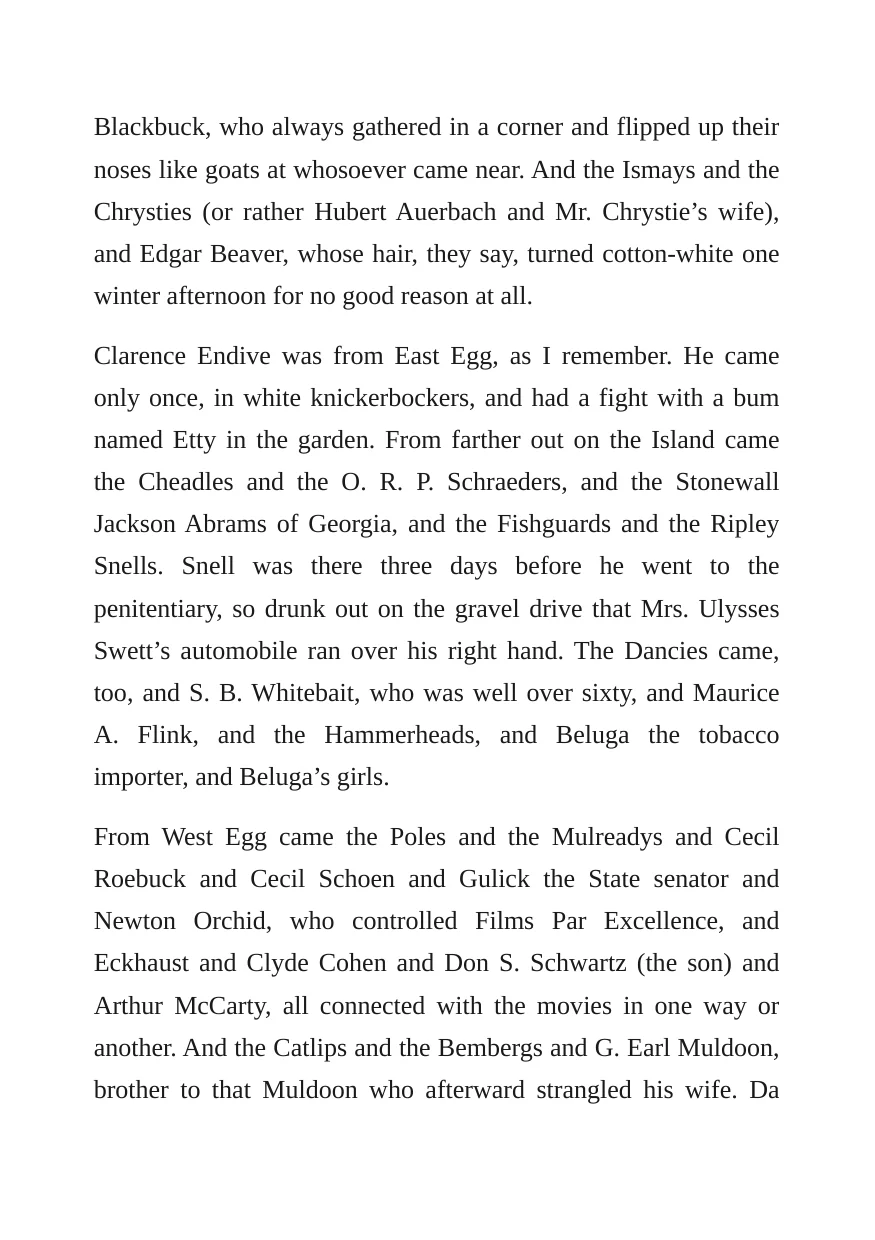 Blackbuck, who always gathered in a corner and flipped up their noses like goats at whosoever came near. And the Ismays and the Chrysties (or rather Hubert Auerbach and Mr. Chrystie's wife), and Edgar Beaver, whose hair, they say, turned cotton-white one winter afternoon for no good reason at all.

Clarence Endive was from East Egg, as I remember. He came only once, in white knickerbockers, and had a fight with a bum named Etty in the garden. From farther out on the Island came the Cheadles and the O. R. P. Schraeders, and the Stonewall Jackson Abrams of Georgia, and the Fishguards and the Ripley Snells. Snell was there three days before he went to the penitentiary, so drunk out on the gravel drive that Mrs. Ulysses Swett's automobile ran over his right hand. The Dancies came, too, and S. B. Whitebait, who was well over sixty, and Maurice A. Flink, and the Hammerheads, and Beluga the tobacco importer, and Beluga's girls.

From West Egg came the Poles and the Mulreadys and Cecil Roebuck and Cecil Schoen and Gulick the State senator and Newton Orchid, who controlled Films Par Excellence, and Eckhaust and Clyde Cohen and Don S. Schwartz (the son) and Arthur McCarty, all connected with the movies in one way or another. And the Catlips and the Bembergs and G. Earl Muldoon, brother to that Muldoon who afterward strangled his wife. Da